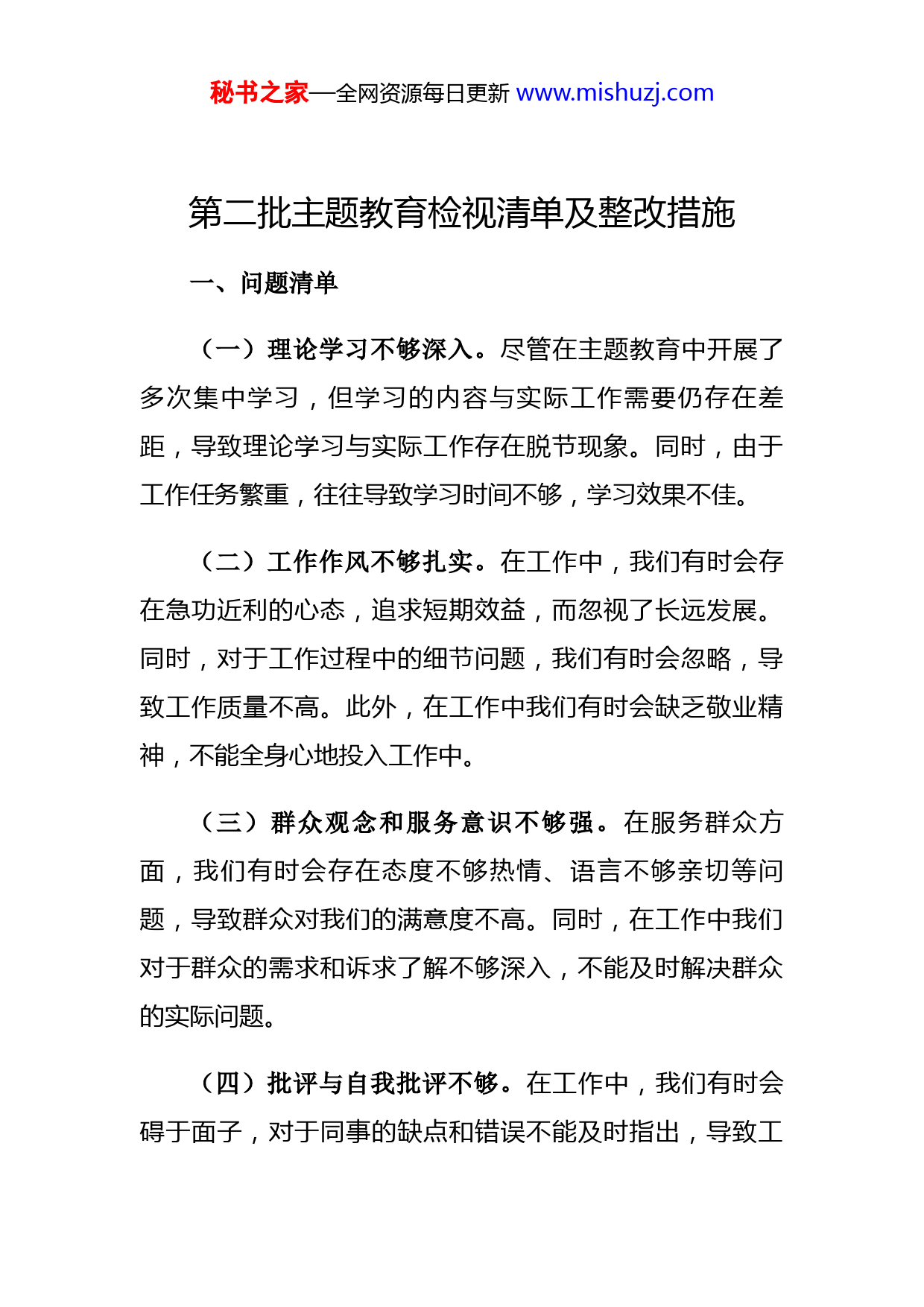 秘书之家—全网资源每日更新 www.mishuzj.com

第二批主题教育检视清单及整改措施

一、问题清单

（一）理论学习不够深入。尽管在主题教育中开展了多次集中学习，但学习的内容与实际工作需要仍存在差距，导致理论学习与实际工作存在脱节现象。同时，由于工作任务繁重，往往导致学习时间不够，学习效果不佳。

（二）工作作风不够扎实。在工作中，我们有时会存在急功近利的心态，追求短期效益，而忽视了长远发展。同时，对于工作过程中的细节问题，我们有时会忽略，导致工作质量不高。此外，在工作中我们有时会缺乏敬业精神，不能全身心地投入工作中。

（三）群众观念和服务意识不够强。在服务群众方面，我们有时会存在态度不够热情、语言不够亲切等问题，导致群众对我们的满意度不高。同时，在工作中我们对于群众的需求和诉求了解不够深入，不能及时解决群众的实际问题。

（四）批评与自我批评不够。在工作中，我们有时会碍于面子，对于同事的缺点和错误不能及时指出，导致工